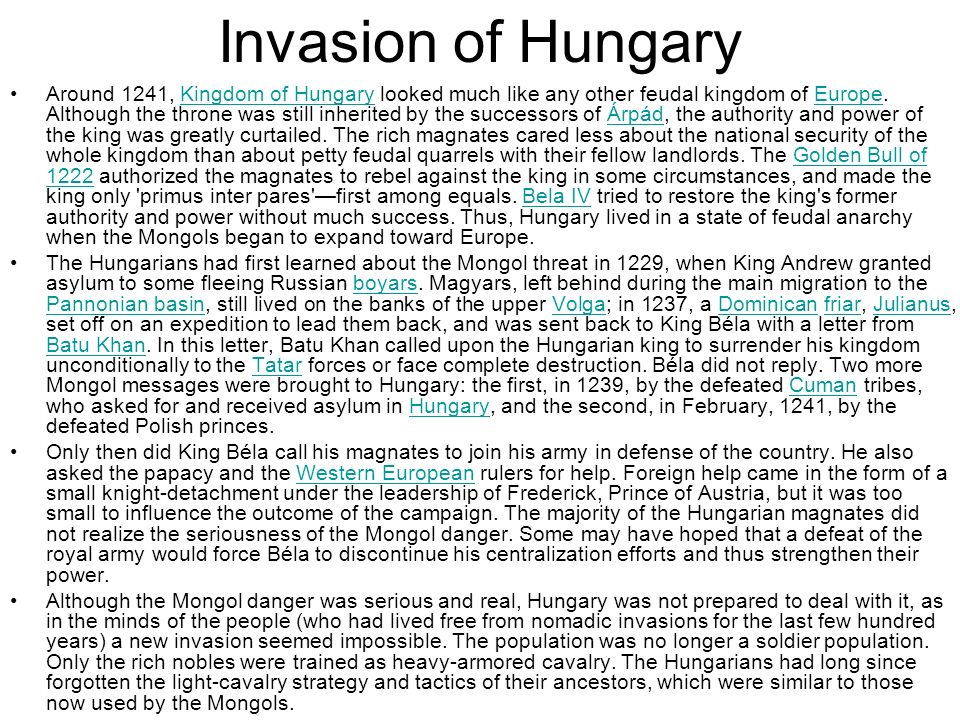 Invasion of Hungary

• Around 1241, Kingdom of Hungary looked much like any other feudal kingdom of Europe. Although the throne was still inherited by the successors of Árpád, the authority and power of the king was greatly curtailed. The rich magnates cared less about the national security of the whole kingdom than about petty feudal quarrels with their fellow landlords. The Golden Bull of 1222 authorized the magnates to rebel against the king in some circumstances, and made the king only 'primus inter pares'—first among equals. Bela IV tried to restore the king's former authority and power without much success. Thus, Hungary lived in a state of feudal anarchy when the Mongols began to expand toward Europe.

• The Hungarians had first learned about the Mongol threat in 1229, when King Andrew granted asylum to some fleeing Russian boyars. Magyars, left behind during the main migration to the Pannonian basin, still lived on the banks of the upper Volga; in 1237, a Dominican friar, Julianus, set off on an expedition to lead them back, and was sent back to King Béla with a letter from Batu Khan. In this letter, Batu Khan called upon the Hungarian king to surrender his kingdom unconditionally to the Tatar forces or face complete destruction. Béla did not reply. Two more Mongol messages were brought to Hungary: the first, in 1239, by the defeated Cuman tribes, who asked for and received asylum in Hungary, and the second, in February, 1241, by the defeated Polish princes.

• Only then did King Béla call his magnates to join his army in defense of the country. He also asked the papacy and the Western European rulers for help. Foreign help came in the form of a small knight-detachment under the leadership of Frederick, Prince of Austria, but it was too small to influence the outcome of the campaign. The majority of the Hungarian magnates did not realize the seriousness of the Mongol danger. Some may have hoped that a defeat of the royal army would force Béla to discontinue his centralization efforts and thus strengthen their power.

• Although the Mongol danger was serious and real, Hungary was not prepared to deal with it, as in the minds of the people (who had lived free from nomadic invasions for the last few hundred years) a new invasion seemed impossible. The population was no longer a soldier population. Only the rich nobles were trained as heavy-armored cavalry. The Hungarians had long since forgotten the light-cavalry strategy and tactics of their ancestors, which were similar to those now used by the Mongols.